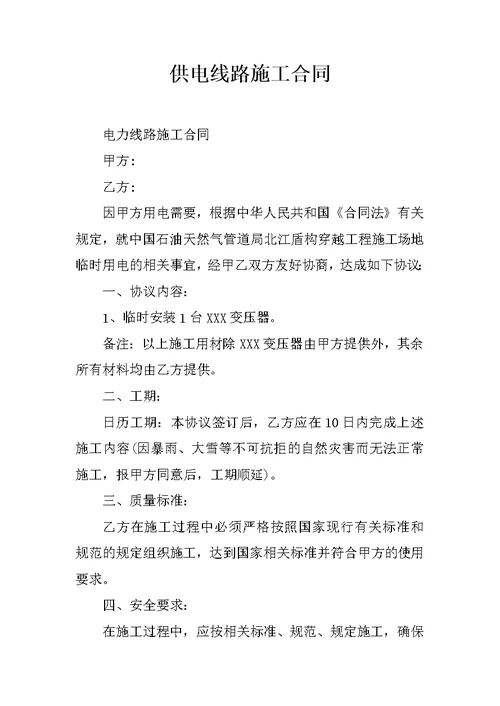 供电线路施工合同

电力线路施工合同

甲方：

乙方：

因甲方用电需要，根据中华人民共和国《合同法》有关规定，就中国石油天然气管道局北江盾构穿越工程施工场地临时用电的相关事宜，经甲乙双方友好协商，达成如下协议：

一、协议内容：

1、临时安装 1 台 XXX 变压器。

备注：以上施工用材除 XXX 变压器由甲方提供外，其余所有材料均由乙方提供。

二、工期：

日历工期：本协议签订后，乙方应在 10 日内完成上述施工内容(因暴雨、大雪等不可抗拒的自然灾害而无法正常施工，报甲方同意后，工期顺延)。

三、质量标准：

乙方在施工过程中必须严格按照国家现行有关标准和规范的规定组织施工，达到国家相关标准并符合甲方的使用要求。

四、安全要求：

在施工过程中，应按相关标准、规范、规定施工，确保